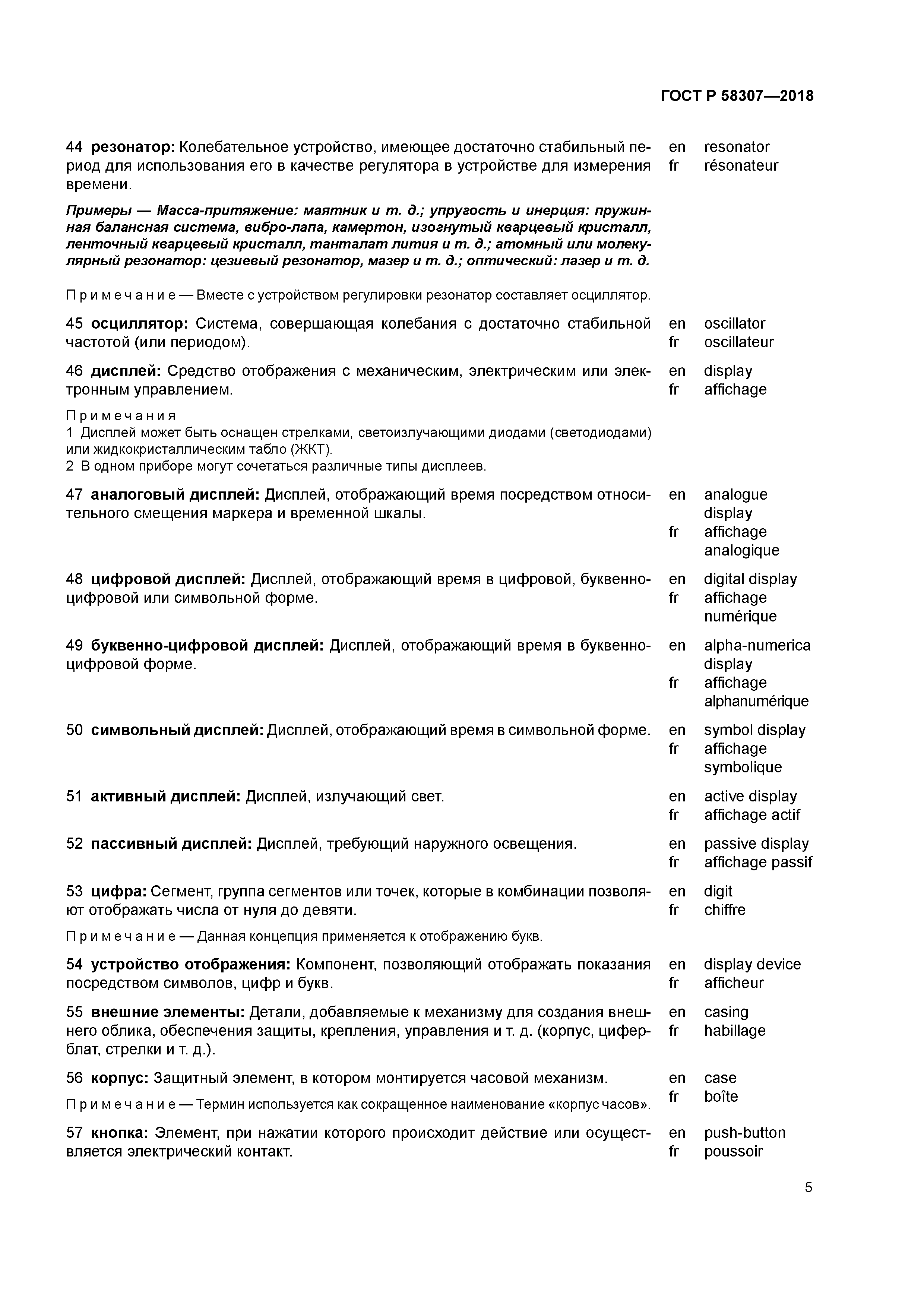 ГОСТ Р 58307—2018

44 резонатор: Колебательное устройство, имеющее достаточно стабильный период для использования его в качестве регулятора в устройстве для измерения времени.

en resonator
fr résonateur

Примеры — Масса-притяжение: маятник и т. д.; упругость и инерция: пружинная балансная система, вибро-лапа, камертон, изогнутый кварцевый кристалл, ленточный кварцевый кристалл, танталат лития и т. д.; атомный или молекулярный резонатор: цезиевый резонатор, мазер и т. д.; оптический: лазер и т. д.

Примечание — Вместе с устройством регулировки резонатор составляет осциллятор.

45 осциллятор: Система, совершающая колебания с достаточно стабильной частотой (или периодом).

en oscillator
fr oscillateur

46 дисплей: Средство отображения с механическим, электрическим или электронным управлением.

en display
fr affichage

Примечания
1 Дисплей может быть оснащен стрелками, светоизлучающими диодами (светодиодами) или жидкокристаллическим табло (ЖКТ).
2 В одном приборе могут сочетаться различные типы дисплеев.

47 аналоговый дисплей: Дисплей, отображающий время посредством относительного смещения маркера и временной шкалы.

en analogue display
fr affichage analogique

48 цифровой дисплей: Дисплей, отображающий время в цифровой, буквенно-цифровой или символьной форме.

en digital display
fr affichage numérique

49 буквенно-цифровой дисплей: Дисплей, отображающий время в буквенно-цифровой форме.

en alpha-numerica display
fr affichage alphanumérique

50 символьный дисплей: Дисплей, отображающий время в символьной форме.

en symbol display
fr affichage symbolique

51 активный дисплей: Дисплей, излучающий свет.

en active display
fr affichage actif

52 пассивный дисплей: Дисплей, требующий наружного освещения.

en passive display
fr affichage passif

53 цифра: Сегмент, группа сегментов или точек, которые в комбинации позволяют отображать числа от нуля до девяти.

en digit
fr chiffre

Примечание — Данная концепция применяется к отображению букв.

54 устройство отображения: Компонент, позволяющий отображать показания посредством символов, цифр и букв.

en display device
fr afficheur

55 внешние элементы: Детали, добавляемые к механизму для создания внешнего облика, обеспечения защиты, крепления, управления и т. д. (корпус, циферблат, стрелки и т. д.).

en casing
fr habillage

56 корпус: Защитный элемент, в котором монтируется часовой механизм.

en case
fr boîte

Примечание — Термин используется как сокращенное наименование «корпус часов».

57 кнопка: Элемент, при нажатии которого происходит действие или осуществляется электрический контакт.

en push-button
fr poussoir

5